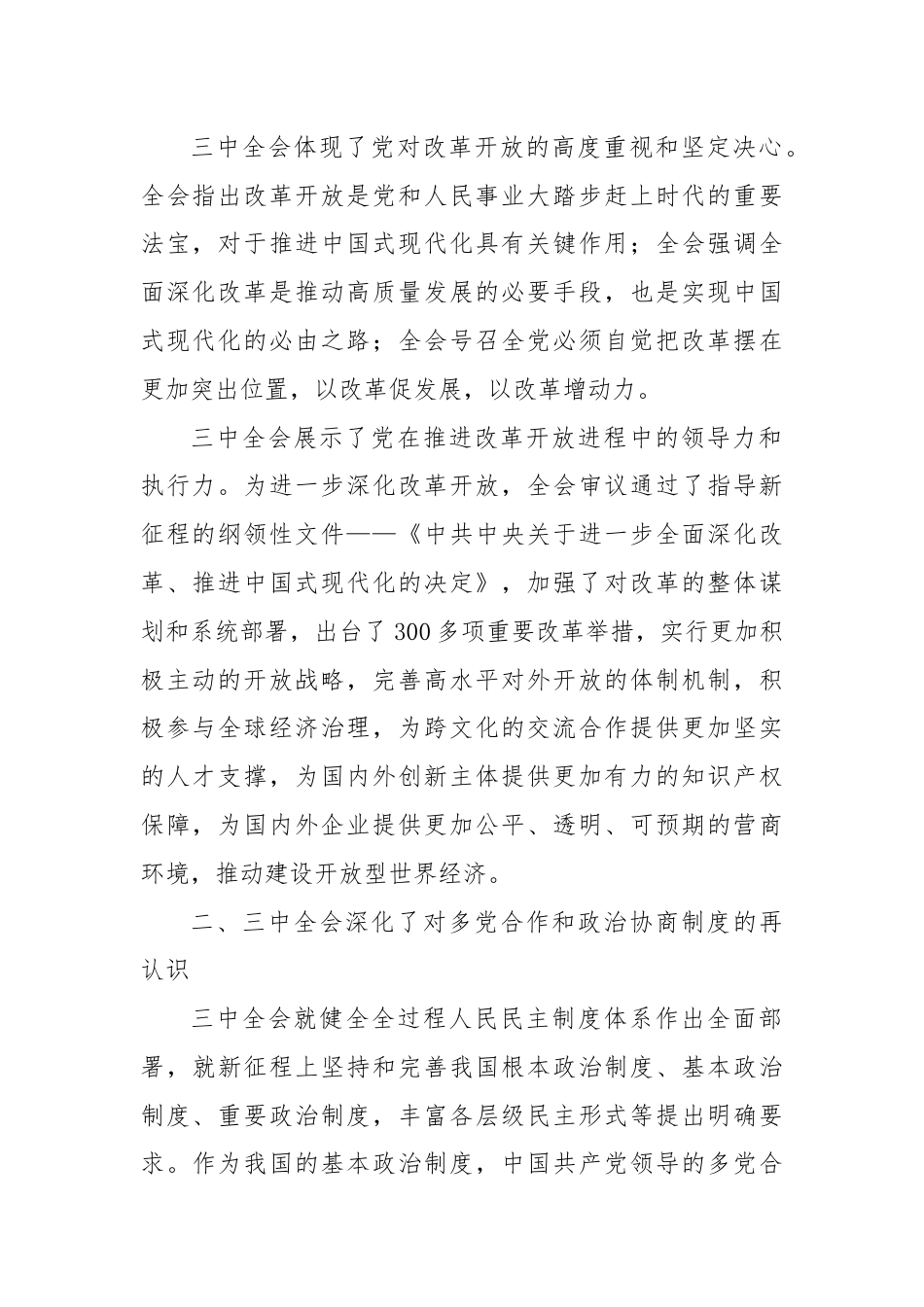 三中全会体现了党对改革开放的高度重视和坚定决心。全会指出改革开放是党和人民事业大踏步赶上时代的重要法宝，对于推进中国式现代化具有关键作用；全会强调全面深化改革是推动高质量发展的必要手段，也是实现中国式现代化的必由之路；全会号召全党必须自觉把改革摆在更加突出位置，以改革促发展，以改革增动力。

三中全会展示了党在推进改革开放进程中的领导力和执行力。为进一步深化改革开放，全会审议通过了指导新征程的纲领性文件——《中共中央关于进一步全面深化改革、推进中国式现代化的决定》，加强了对改革的整体谋划和系统部署，出台了300多项重要改革举措，实行更加积极主动的开放战略，完善高水平对外开放的体制机制，积极参与全球经济治理，为跨文化的交流合作提供更加坚实的人才支撑，为国内外创新主体提供更加有力的知识产权保障，为国内外企业提供更加公平、透明、可预期的营商环境，推动建设开放型世界经济。

二、三中全会深化了对多党合作和政治协商制度的再认识

三中全会就健全全过程人民民主制度体系作出全面部署，就新征程上坚持和完善我国根本政治制度、基本政治制度、重要政治制度，丰富各层级民主形式等提出明确要求。作为我国的基本政治制度，中国共产党领导的多党合